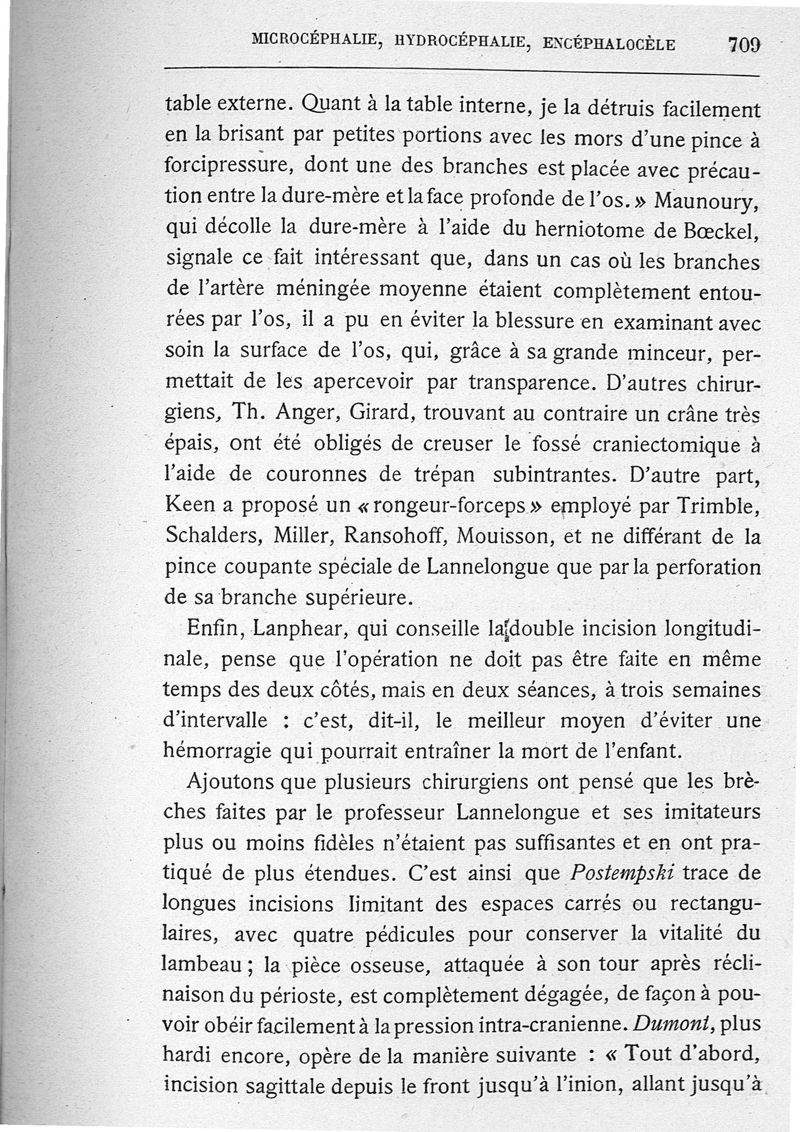 MICROCÉPHALIE, HYDROCÉPHALIE, ENCÉPHALOCÈLE 709

table externe. Quant à la table interne, je la détruis facilement en la brisant par petites portions avec les mors d'une pince à forcipressure, dont une des branches est placée avec précaution entre la dure-mère et la face profonde de l'os. » Maunoury, qui décolle la dure-mère à l'aide du herniotome de Bœckel, signale ce fait intéressant que, dans un cas où les branches de l'artère méningée moyenne étaient complètement entourées par l'os, il a pu en éviter la blessure en examinant avec soin la surface de l'os, qui, grâce à sa grande minceur, permettait de les apercevoir par transparence. D'autres chirurgiens, Th. Anger, Girard, trouvant au contraire un crâne très épais, ont été obligés de creuser le fossé craniectomique à l'aide de couronnes de trépan subintrantes. D'autre part, Keen a proposé un « rongeur-forceps » employé par Trimble, Schalders, Miller, Ransohoff, Mouisson, et ne différant de la pince coupante spéciale de Lannelongue que par la perforation de sa branche supérieure.

Enfin, Lanphear, qui conseille la double incision longitudinale, pense que l'opération ne doit pas être faite en même temps des deux côtés, mais en deux séances, à trois semaines d'intervalle : c'est, dit-il, le meilleur moyen d'éviter une hémorragie qui pourrait entraîner la mort de l'enfant.

Ajoutons que plusieurs chirurgiens ont pensé que les brèches faites par le professeur Lannelongue et ses imitateurs plus ou moins fidèles n'étaient pas suffisantes et en ont pratiqué de plus étendues. C'est ainsi que Postempski trace de longues incisions limitant des espaces carrés ou rectangulaires, avec quatre pédicules pour conserver la vitalité du lambeau ; la pièce osseuse, attaquée à son tour après réclinaison du périoste, est complètement dégagée, de façon à pouvoir obéir facilement à la pression intra-cranienne. Dumont, plus hardi encore, opère de la manière suivante : « Tout d'abord, incision sagittale depuis le front jusqu'à l'inion, allant jusqu'à